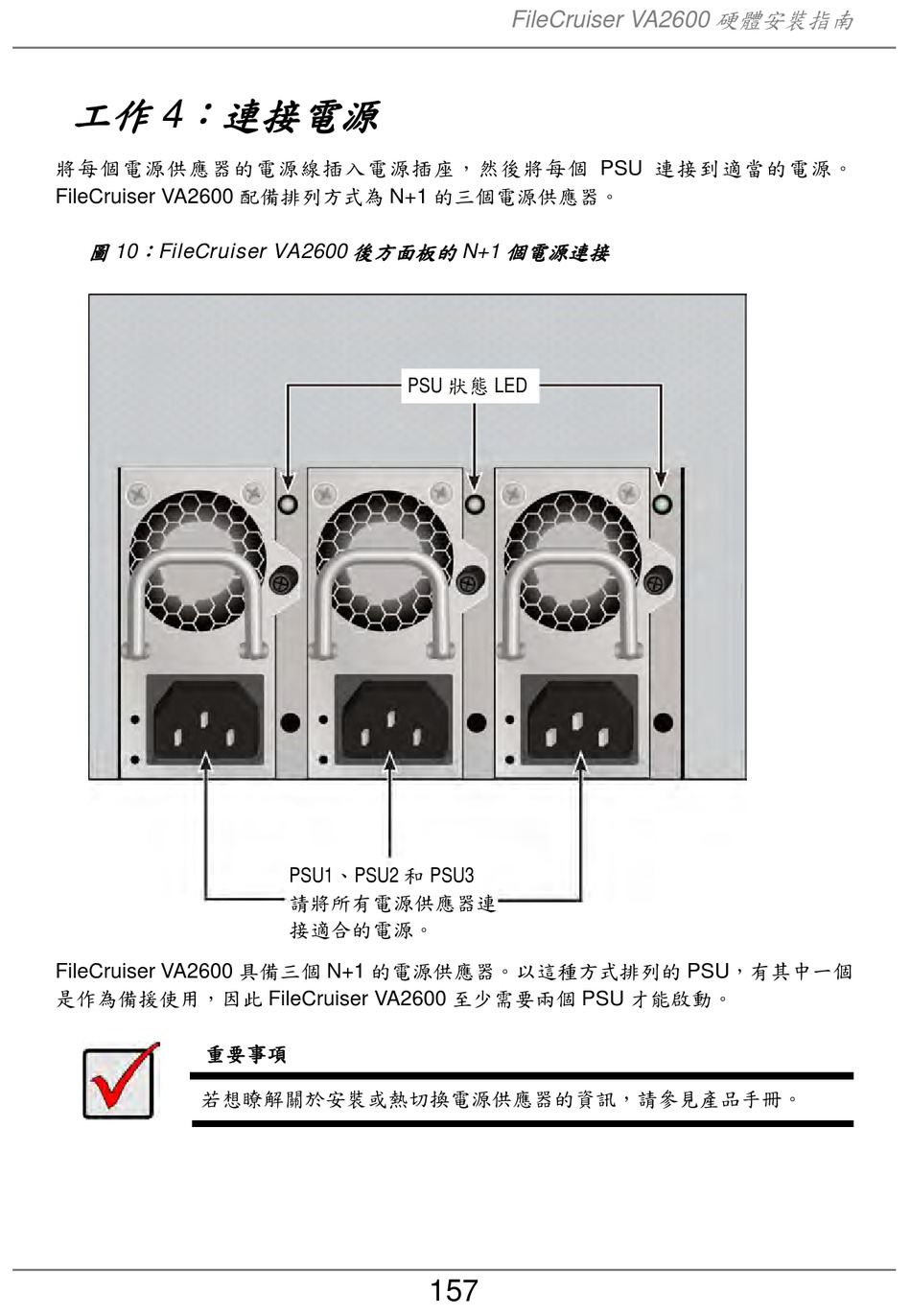 FileCruiser VA2600 硬體安裝指南

工作 4：連接電源

將每個電源供應器的電源線插入電源插座，然後將每個 PSU 連接到適當的電源。FileCruiser VA2600 配備排列方式為 N+1 的三個電源供應器。

圖 10：FileCruiser VA2600 後方面板的 N+1 個電源連接

PSU 狀態 LED

PSU1、PSU2 和 PSU3
請將所有電源供應器連接適合的電源。

FileCruiser VA2600 具備三個 N+1 的電源供應器。以這種方式排列的 PSU，有其中一個是作為備援使用，因此 FileCruiser VA2600 至少需要兩個 PSU 才能啟動。

重要事項

若想瞭解關於安裝或熱切換電源供應器的資訊，請參見產品手冊。

157